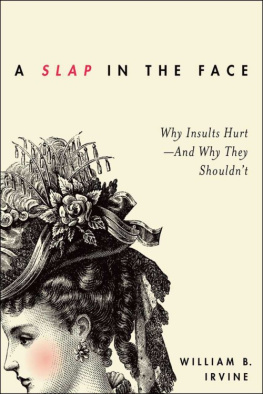 A SLAP IN THE FACE

Why Insults Hurt —And Why They Shouldn't

WILLIAM B. IRVINE